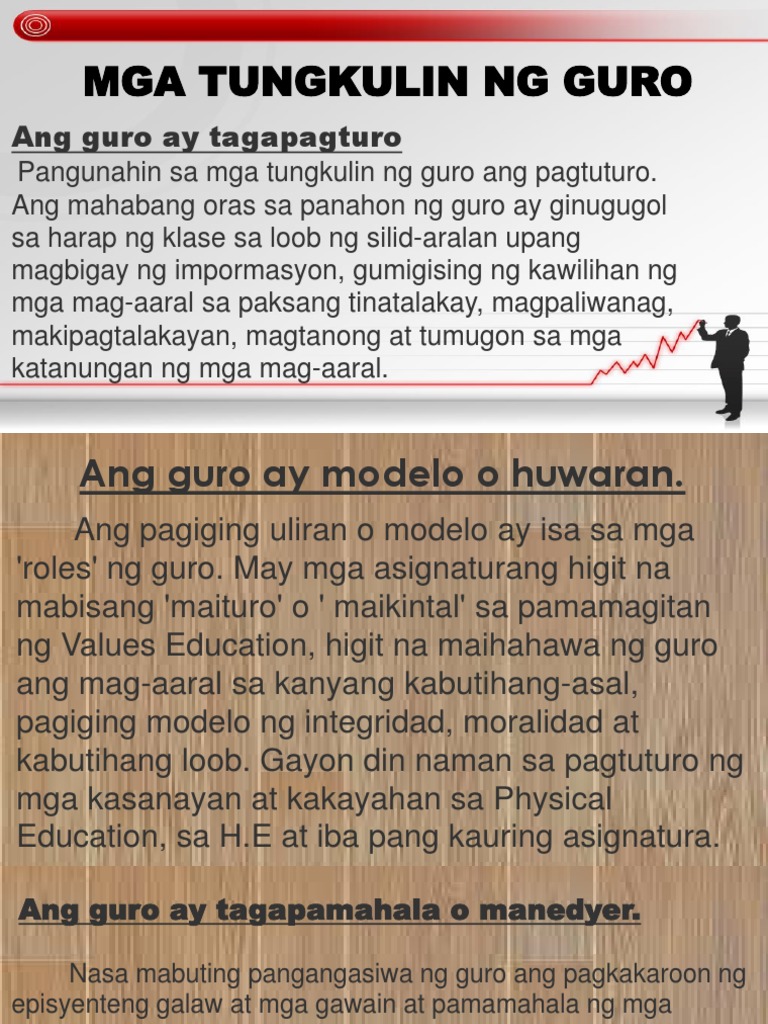 MGA TUNGKULIN NG GURO

Ang guro ay tagapagturo

Pangunahin sa mga tungkulin ng guro ang pagtuturo. Ang mahabang oras sa panahon ng guro ay ginugugol sa harap ng klase sa loob ng silid-aralan upang magbigay ng impormasyon, gumigising ng kawilihan ng mga mag-aaral sa paksang tinatalakay, magpaliwanag, makipagtalakayan, magtanong at tumugon sa mga katanungan ng mga mag-aaral.

Ang guro ay modelo o huwaran.

Ang pagiging uliran o modelo ay isa sa mga 'roles' ng guro. May mga asignaturang higit na mabisang 'maituro' o ' maikintal' sa pamamagitan ng Values Education, higit na maihahawa ng guro ang mag-aaral sa kanyang kabutihang-asal, pagiging modelo ng integridad, moralidad at kabutihang loob. Gayon din naman sa pagtuturo ng mga kasanayan at kakayahan sa Physical Education, sa H.E at iba pang kauring asignatura.

Ang guro ay tagapamahala o manedyer.

Nasa mabuting pangangasiwa ng guro ang pagkakaroon ng episyenteng galaw at mga gawain at pamamahala ng mga